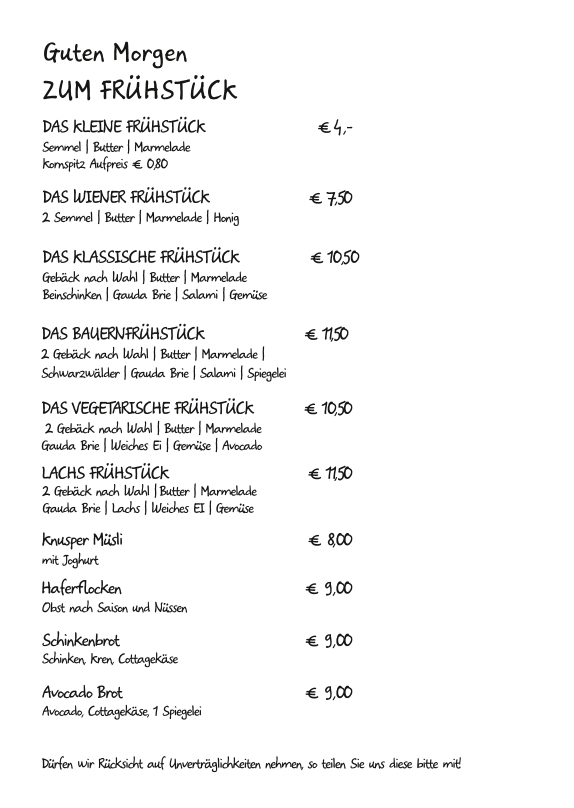 Guten Morgen
ZUM FRÜHSTÜCK

DAS KLEINE FRÜHSTÜCK € 4,-
Semmel | Butter | Marmelade
Kornspitz Aufpreis € 0,80

DAS WIENER FRÜHSTÜCK € 7,50
2 Semmel | Butter | Marmelade | Honig

DAS KLASSISCHE FRÜHSTÜCK € 10,50
Gebäck nach Wahl | Butter | Marmelade
Beinschinken | Gauda Brie | Salami | Gemüse

DAS BAUERNFRÜHSTÜCK € 11,50
2 Gebäck nach Wahl | Butter | Marmelade |
Schwarzwälder | Gauda Brie | Salami | Spiegelei

DAS VEGETARISCHE FRÜHSTÜCK € 10,50
2 Gebäck nach Wahl | Butter | Marmelade
Gauda Brie | Weiches Ei | Gemüse | Avocado

LACHS FRÜHSTÜCK € 11,50
2 Gebäck nach Wahl | Butter | Marmelade
Gauda Brie | Lachs | Weiches EI | Gemüse

Knusper Müsli € 8,00
mit Joghurt

Haferflocken € 9,00
Obst nach Saison und Nüssen

Schinkenbrot € 9,00
Schinken, Kren, Cottagekäse

Avocado Brot € 9,00
Avocado, Cottagekäse, 1 Spiegelei

Dürfen wir Rücksicht auf Unverträglichkeiten nehmen, so teilen Sie uns diese bitte mit!